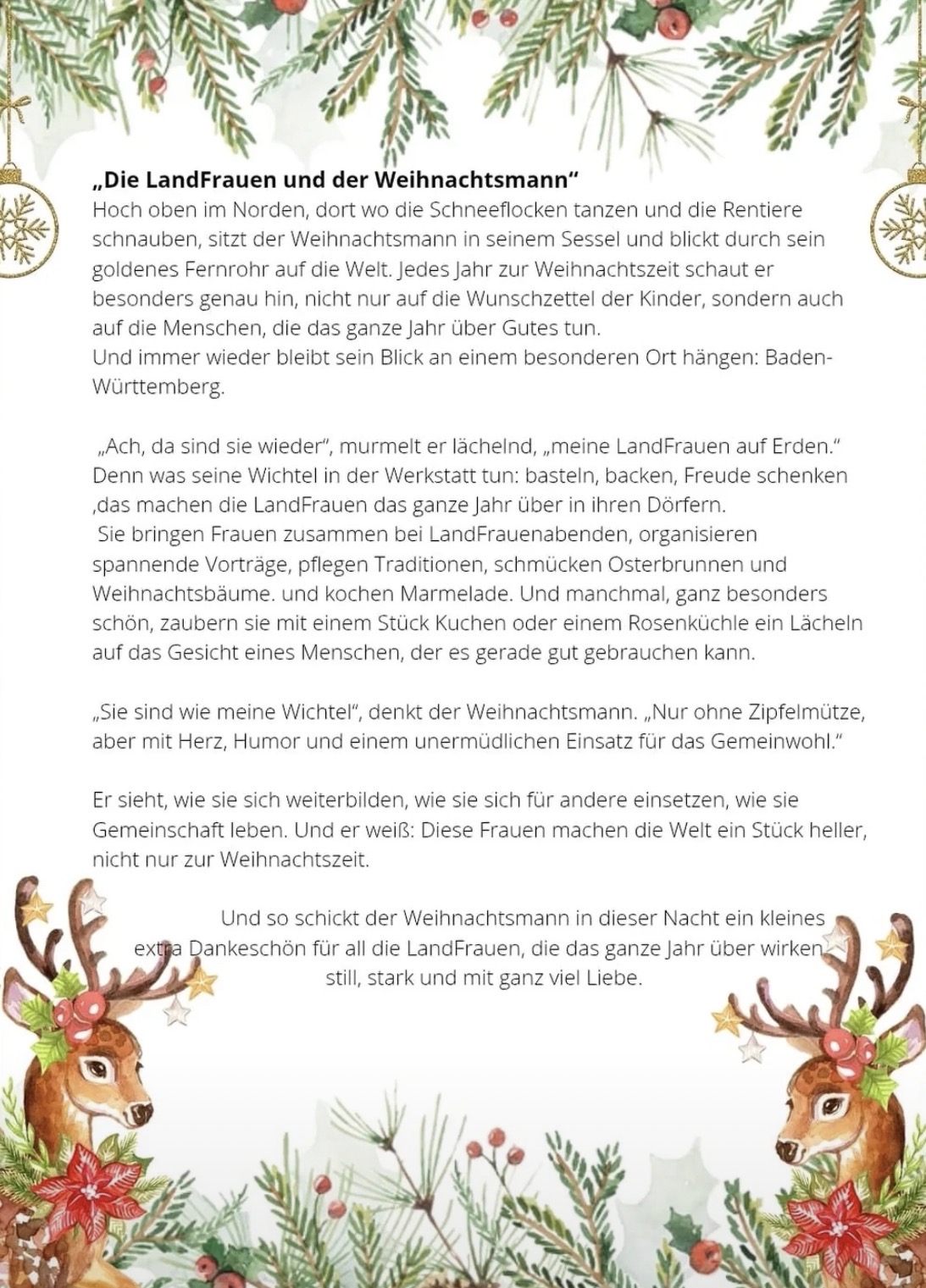 „Die LandFrauen und der Weihnachtsmann“
Hoch oben im Norden, dort wo die Schneeflocken tanzen und die Rentiere schnauben, sitzt der Weihnachtsmann in seinem Sessel und blickt durch sein goldenes Fernrohr auf die Welt. Jedes Jahr zur Weihnachtszeit schaut er besonders genau hin, nicht nur auf die Wunschzettel der Kinder, sondern auch auf die Menschen, die das ganze Jahr über Gutes tun.
Und immer wieder bleibt sein Blick an einem besonderen Ort hängen: Baden-Württemberg.

„Ach, da sind sie wieder“, murmelt er lächelnd, „meine LandFrauen auf Erden.“
Denn was seine Wichtel in der Werkstatt tun: basteln, backen, Freude schenken ,das machen die LandFrauen das ganze Jahr über in ihren Dörfern.
Sie bringen Frauen zusammen bei LandFrauenabenden, organisieren spannende Vorträge, pflegen Traditionen, schmücken Osterbrunnen und Weihnachtsbäume. und kochen Marmelade. Und manchmal, ganz besonders schön, zaubern sie mit einem Stück Kuchen oder einem Rosenküchle ein Lächeln auf das Gesicht eines Menschen, der es gerade gut gebrauchen kann.

„Sie sind wie meine Wichtel“, denkt der Weihnachtsmann. „Nur ohne Zipfelmütze, aber mit Herz, Humor und einem unermüdlichen Einsatz für das Gemeinwohl.“

Er sieht, wie sie sich weiterbilden, wie sie sich für andere einsetzen, wie sie Gemeinschaft leben. Und er weiß: Diese Frauen machen die Welt ein Stück heller, nicht nur zur Weihnachtszeit.

Und so schickt der Weihnachtsmann in dieser Nacht ein kleines extra Dankeschön für all die LandFrauen, die das ganze Jahr über wirken still, stark und mit ganz viel Liebe.